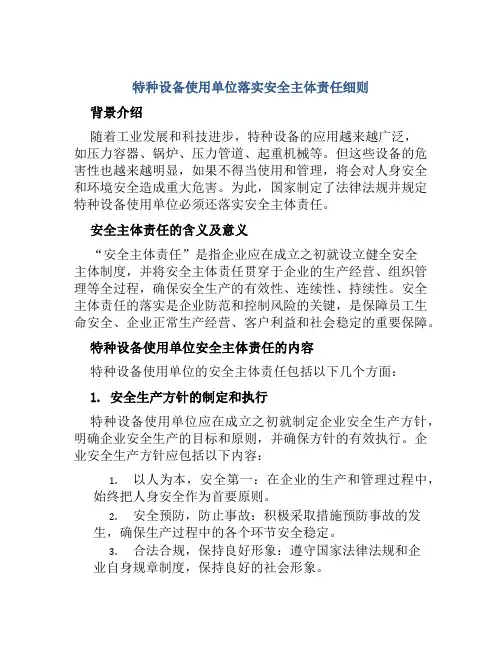 特种设备使用单位落实安全主体责任细则

背景介绍

随着工业发展和科技进步，特种设备的应用越来越广泛，如压力容器、锅炉、压力管道、起重机械等。但这些设备的危害性也越来越明显，如果不得当使用和管理，将会对人身安全和环境安全造成重大危害。为此，国家制定了法律法规并规定特种设备使用单位必须还落实安全主体责任。

安全主体责任的含义及意义

“安全主体责任”是指企业应在成立之初就设立健全安全主体制度，并将安全主体责任贯穿于企业的生产经营、组织管理等全过程，确保安全生产的有效性、连续性、持续性。安全主体责任的落实是企业防范和控制风险的关键，是保障员工生命安全、企业正常生产经营、客户利益和社会稳定的重要保障。

特种设备使用单位安全主体责任的内容

特种设备使用单位的安全主体责任包括以下几个方面：

1. 安全生产方针的制定和执行

特种设备使用单位应在成立之初就制定企业安全生产方针，明确企业安全生产的目标和原则，并确保方针的有效执行。企业安全生产方针应包括以下内容：

1. 以人为本，安全第一：在企业的生产和管理过程中，始终把人身安全作为首要原则。

2. 安全预防，防止事故：积极采取措施预防事故的发生，确保生产过程中的各个环节安全稳定。

3. 合法合规，保持良好形象：遵守国家法律法规和企业自身规章制度，保持良好的社会形象。